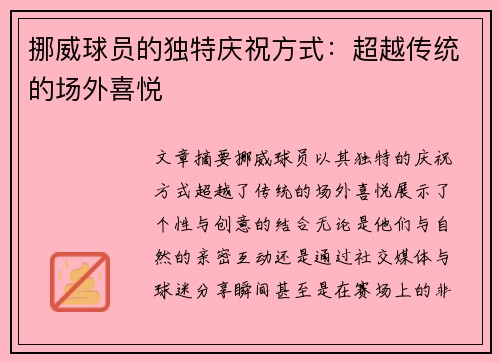 挪威球员的独特庆祝方式：超越传统的场外喜悦

文章摘要挪威球员以其独特的庆祝方式超越了传统的场外喜悦展示了个性与创意的结合无论是他们与自然的亲密互动还是通过社交媒体与球迷分享瞬间甚至是在赛场上的非